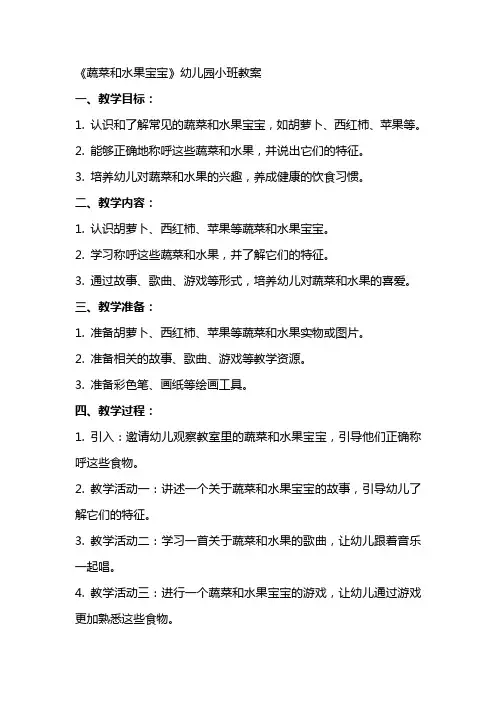 《蔬菜和水果宝宝》幼儿园小班教案

一、教学目标：

1. 认识和了解常见的蔬菜和水果宝宝，如胡萝卜、西红柿、苹果等。

2. 能够正确地称呼这些蔬菜和水果，并说出它们的特征。

3. 培养幼儿对蔬菜和水果的兴趣，养成健康的饮食习惯。

二、教学内容：

1. 认识胡萝卜、西红柿、苹果等蔬菜和水果宝宝。

2. 学习称呼这些蔬菜和水果，并了解它们的特征。

3. 通过故事、歌曲、游戏等形式，培养幼儿对蔬菜和水果的喜爱。

三、教学准备：

1. 准备胡萝卜、西红柿、苹果等蔬菜和水果实物或图片。

2. 准备相关的故事、歌曲、游戏等教学资源。

3. 准备彩色笔、画纸等绘画工具。

四、教学过程：

1. 引入：邀请幼儿观察教室里的蔬菜和水果宝宝，引导他们正确称呼这些食物。

2. 教学活动一：讲述一个关于蔬菜和水果宝宝的故事，引导幼儿了解它们的特征。

3. 教学活动二：学习一首关于蔬菜和水果的歌曲，让幼儿跟着音乐一起唱。

4. 教学活动三：进行一个蔬菜和水果宝宝的游戏，让幼儿通过游戏更加熟悉这些食物。